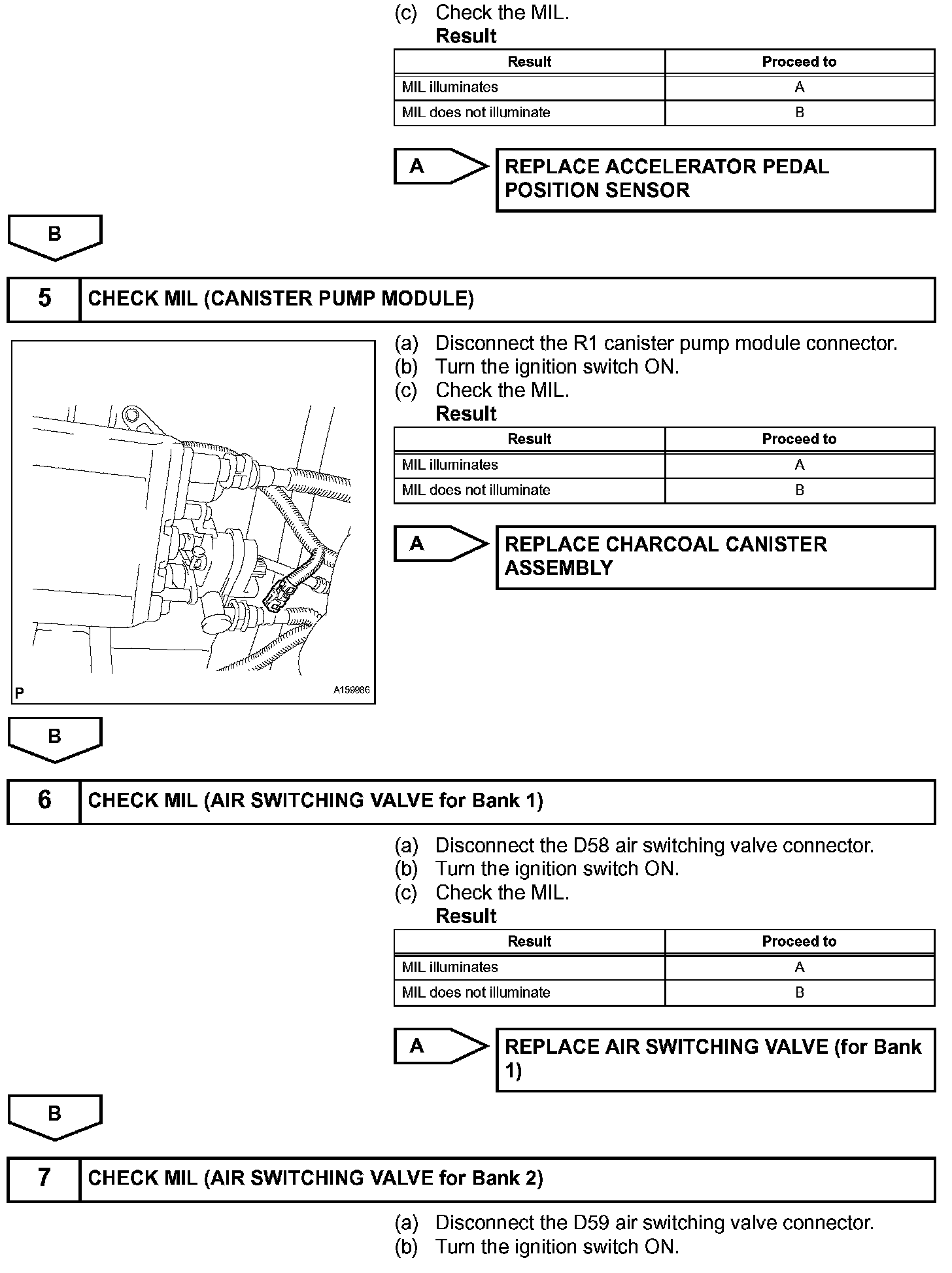 (c) Check the MIL.
Result

| Result | Proceed to |
|---|---|
| MIL illuminates | A |
| MIL does not illuminate | B |

A

REPLACE ACCELERATOR PEDAL POSITION SENSOR

B

5 CHECK MIL (CANISTER PUMP MODULE)

P A159986

(a) Disconnect the R1 canister pump module connector.
(b) Turn the ignition switch ON.
(c) Check the MIL.
Result

| Result | Proceed to |
|---|---|
| MIL illuminates | A |
| MIL does not illuminate | B |

A

REPLACE CHARCOAL CANISTER ASSEMBLY

B

6 CHECK MIL (AIR SWITCHING VALVE for Bank 1)

(a) Disconnect the D58 air switching valve connector.
(b) Turn the ignition switch ON.
(c) Check the MIL.
Result

| Result | Proceed to |
|---|---|
| MIL illuminates | A |
| MIL does not illuminate | B |

A

REPLACE AIR SWITCHING VALVE (for Bank 1)

B

7 CHECK MIL (AIR SWITCHING VALVE for Bank 2)

(a) Disconnect the D59 air switching valve connector.
(b) Turn the ignition switch ON.